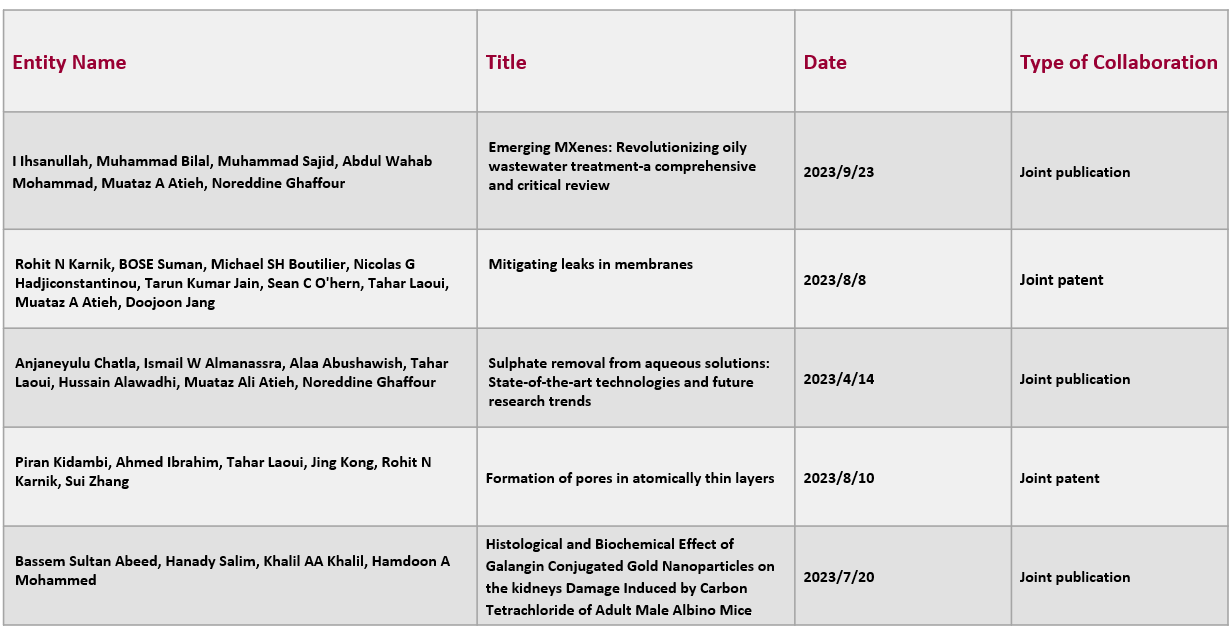 | Entity Name | Title | Date | Type of Collaboration |
|---|---|---|---|
| I Ihsanullah, Muhammad Bilal, Muhammad Sajid, Abdul Wahab Mohammad, Muataz A Atieh, Noreddine Ghaffour | Emerging MXenes: Revolutionizing oily wastewater treatment-a comprehensive and critical review | 2023/9/23 | Joint publication |
| Rohit N Karnik, BOSE Suman, Michael SH Boutilier, Nicolas G Hadjiconstantinou, Tarun Kumar Jain, Sean C O'hern, Tahar Laoui, Muataz A Atieh, Doojoon Jang | Mitigating leaks in membranes | 2023/8/8 | Joint patent |
| Anjaneyulu Chatla, Ismail W Almanassra, Alaa Abushawish, Tahar Laoui, Hussain Alawadhi, Muataz Ali Atieh, Noreddine Ghaffour | Sulphate removal from aqueous solutions: State-of-the-art technologies and future research trends | 2023/4/14 | Joint publication |
| Piran Kidambi, Ahmed Ibrahim, Tahar Laoui, Jing Kong, Rohit N Karnik, Sui Zhang | Formation of pores in atomically thin layers | 2023/8/10 | Joint patent |
| Bassem Sultan Abeed, Hanady Salim, Khalil AA Khalil, Hamdoon A Mohammed | Histological and Biochemical Effect of Galangin Conjugated Gold Nanoparticles on the kidneys Damage Induced by Carbon Tetrachloride of Adult Male Albino Mice | 2023/7/20 | Joint publication |